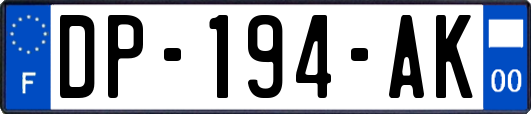 F
DP-194-AK
00